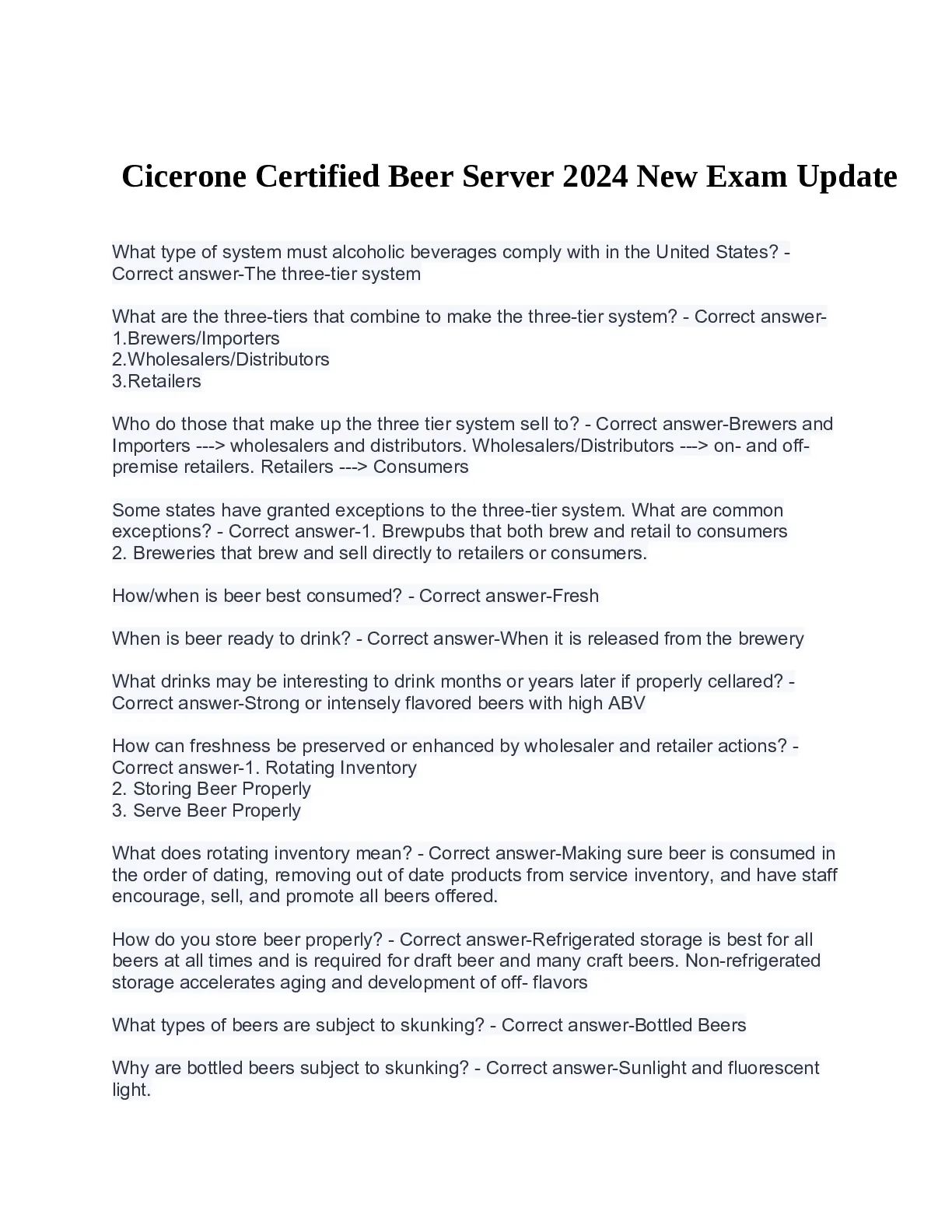 Cicerone Certified Beer Server 2024 New Exam Update

What type of system must alcoholic beverages comply with in the United States? - Correct answer-The three-tier system

What are the three-tiers that combine to make the three-tier system? - Correct answer-
1.Brewers/Importers
2.Wholesalers/Distributors
3.Retailers

Who do those that make up the three tier system sell to? - Correct answer-Brewers and Importers ---> wholesalers and distributors. Wholesalers/Distributors ---> on- and off-premise retailers. Retailers ---> Consumers

Some states have granted exceptions to the three-tier system. What are common exceptions? - Correct answer-1. Brewpubs that both brew and retail to consumers
2. Breweries that brew and sell directly to retailers or consumers.

How/when is beer best consumed? - Correct answer-Fresh

When is beer ready to drink? - Correct answer-When it is released from the brewery

What drinks may be interesting to drink months or years later if properly cellared? - Correct answer-Strong or intensely flavored beers with high ABV

How can freshness be preserved or enhanced by wholesaler and retailer actions? - Correct answer-1. Rotating Inventory
2. Storing Beer Properly
3. Serve Beer Properly

What does rotating inventory mean? - Correct answer-Making sure beer is consumed in the order of dating, removing out of date products from service inventory, and have staff encourage, sell, and promote all beers offered.

How do you store beer properly? - Correct answer-Refrigerated storage is best for all beers at all times and is required for draft beer and many craft beers. Non-refrigerated storage accelerates aging and development of off- flavors

What types of beers are subject to skunking? - Correct answer-Bottled Beers

Why are bottled beers subject to skunking? - Correct answer-Sunlight and fluorescent light.